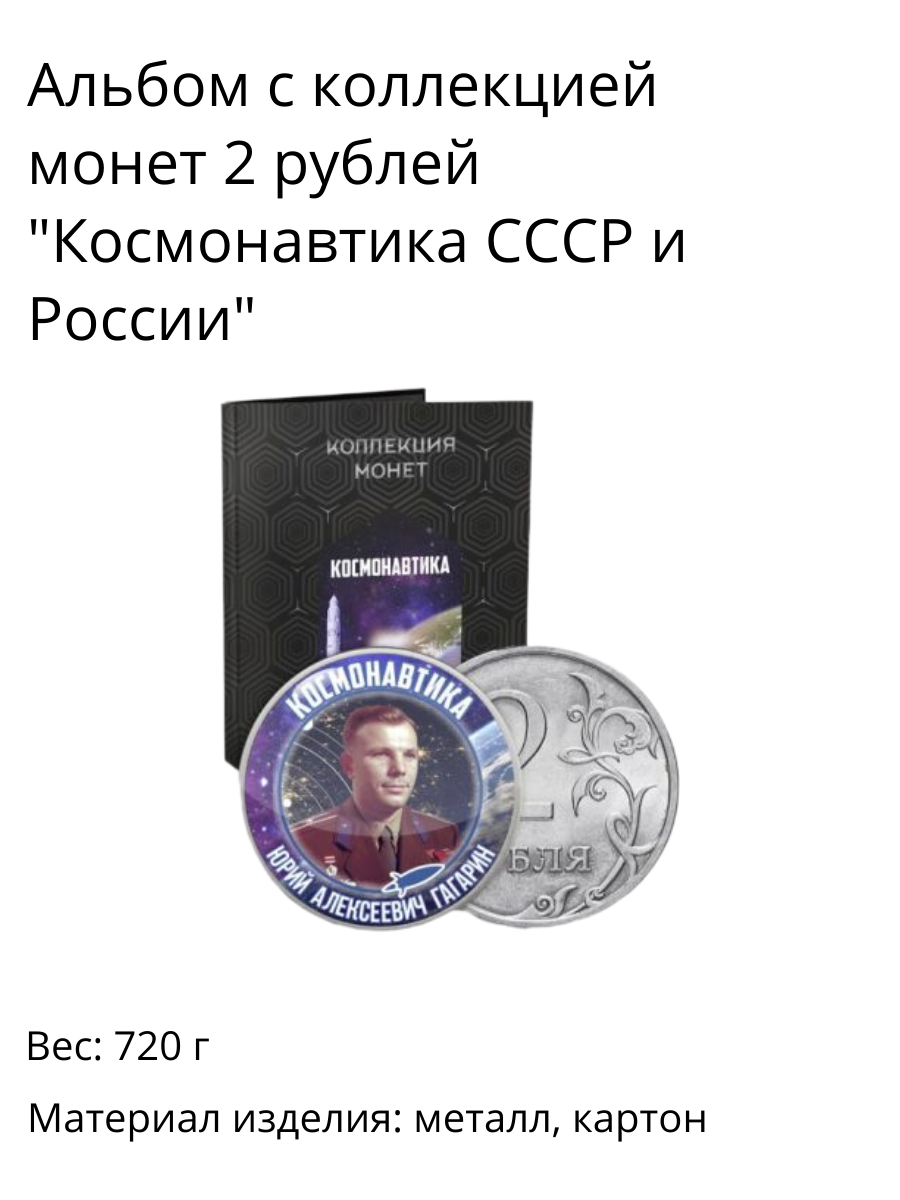 Альбом с коллекцией монет 2 рублей "Космонавтика СССР и России"

КОЛЛЕКЦИЯ МОНЕТ

КОСМОНАВТИКА

КОСМОНАВТИКА

ЮРИЙ АЛЕКСЕЕВИЧ ГАГАРИН

2

БЛЯ

Вес: 720 г

Материал изделия: металл, картон